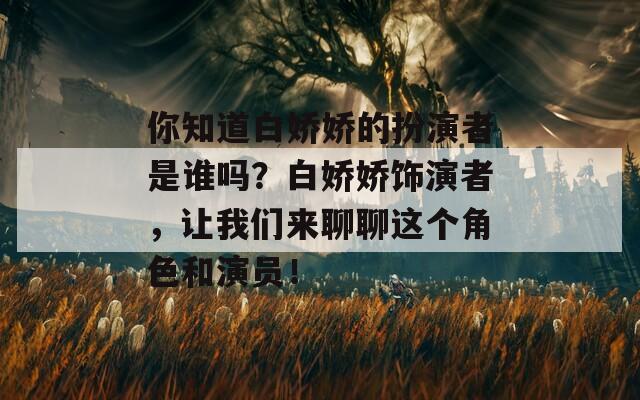 你知道白娇娇的扮演者是谁吗？白娇娇饰演者，让我们来聊聊这个角色和演员！